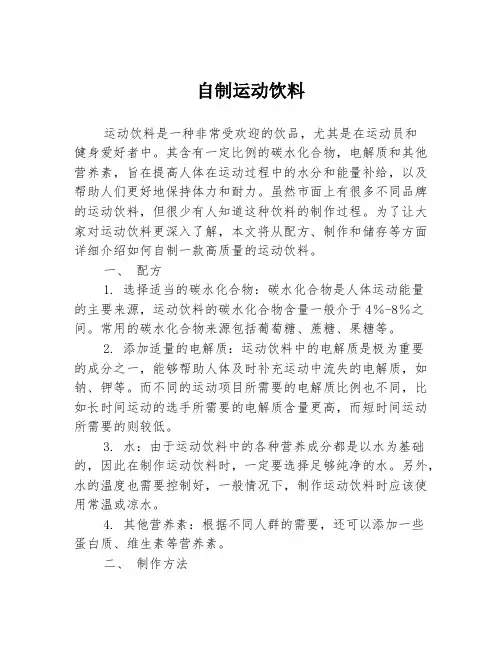 自制运动饮料

运动饮料是一种非常受欢迎的饮品，尤其是在运动员和健身爱好者中。其含有一定比例的碳水化合物，电解质和其他营养素，旨在提高人体在运动过程中的水分和能量补给，以及帮助人们更好地保持体力和耐力。虽然市面上有很多不同品牌的运动饮料，但很少有人知道这种饮料的制作过程。为了让大家对运动饮料更深入了解，本文将从配方、制作和储存等方面详细介绍如何自制一款高质量的运动饮料。

一、 配方

1. 选择适当的碳水化合物：碳水化合物是人体运动能量的主要来源，运动饮料的碳水化合物含量一般介于 4%-8%之间。常用的碳水化合物来源包括葡萄糖、蔗糖、果糖等。

2. 添加适量的电解质：运动饮料中的电解质是极为重要的成分之一，能够帮助人体及时补充运动中流失的电解质，如钠、钾等。而不同的运动项目所需要的电解质比例也不同，比如长时间运动的选手所需要的电解质含量更高，而短时间运动所需要的则较低。

3. 水：由于运动饮料中的各种营养成分都是以水为基础的，因此在制作运动饮料时，一定要选择足够纯净的水。另外，水的温度也需要控制好，一般情况下，制作运动饮料时应该使用常温或凉水。

4. 其他营养素：根据不同人群的需要，还可以添加一些蛋白质、维生素等营养素。

二、 制作方法